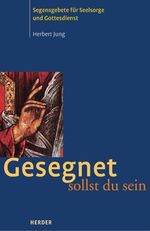 Segensgebete für Seelsorge und Gottesdienst

Herbert Jung

Gesegnet
sollst du sein

HERDER